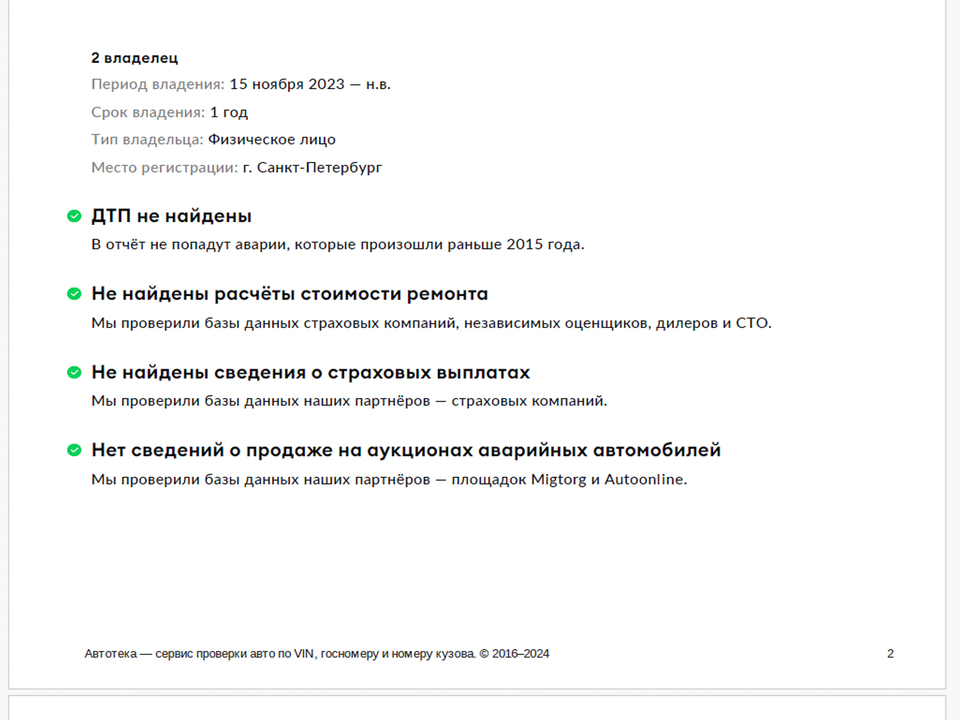 2 владелец

Период владения: 15 ноября 2023 — н.в.

Срок владения: 1 год

Тип владельца: Физическое лицо

Место регистрации: г. Санкт-Петербург

ДТП не найдены

В отчёт не попадут аварии, которые произошли раньше 2015 года.

Не найдены расчёты стоимости ремонта

Мы проверили базы данных страховых компаний, независимых оценщиков, дилеров и СТО.

Не найдены сведения о страховых выплатах

Мы проверили базы данных наших партнёров — страховых компаний.

Нет сведений о продаже на аукционах аварийных автомобилей

Мы проверили базы данных наших партнёров — площадок Migtorg и Autoonline.

Автотека — сервис проверки авто по VIN, госномеру и номеру кузова. © 2016–2024

2